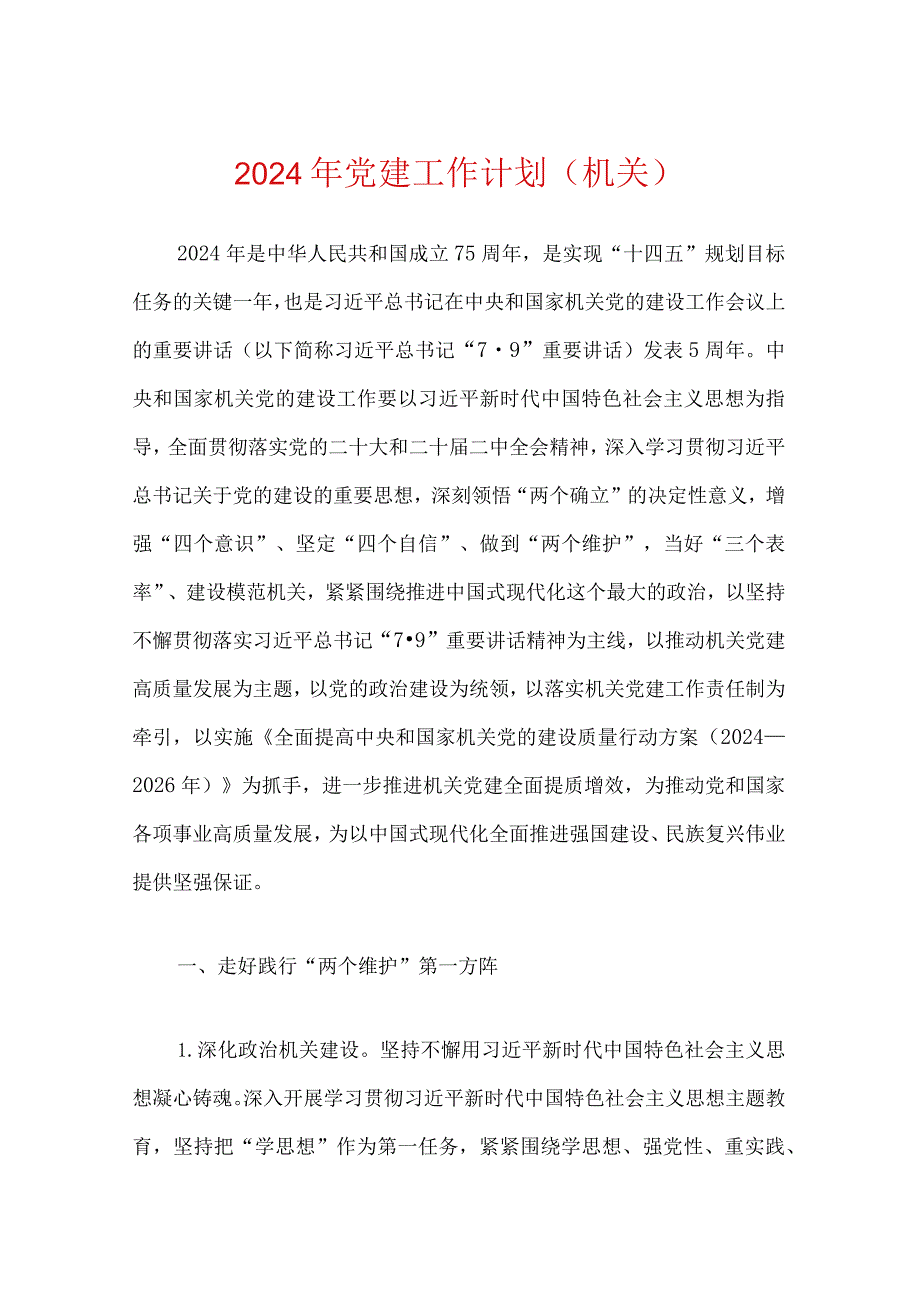 2024年党建工作计划（机关）

2024年是中华人民共和国成立75周年，是实现“十四五”规划目标任务的关键一年，也是习近平总书记在中央和国家机关党的建设工作会议上的重要讲话（以下简称习近平总书记“7·9”重要讲话）发表5周年。中央和国家机关党的建设工作要以习近平新时代中国特色社会主义思想为指导，全面贯彻落实党的二十大和二十届二中全会精神，深入学习贯彻习近平总书记关于党的建设的重要思想，深刻领悟“两个确立”的决定性意义，增强“四个意识”、坚定“四个自信”、做到“两个维护”，当好“三个表率”、建设模范机关，紧紧围绕推进中国式现代化这个最大的政治，以坚持不懈贯彻落实习近平总书记“7•9”重要讲话精神为主线，以推动机关党建高质量发展为主题，以党的政治建设为统领，以落实机关党建工作责任制为牵引，以实施《全面提高中央和国家机关党的建设质量行动方案（2024—2026年）》为抓手，进一步推进机关党建全面提质增效，为推动党和国家各项事业高质量发展，为以中国式现代化全面推进强国建设、民族复兴伟业提供坚强保证。

一、走好践行“两个维护”第一方阵

1.深化政治机关建设。坚持不懈用习近平新时代中国特色社会主义思想凝心铸魂。深入开展学习贯彻习近平新时代中国特色社会主义思想主题教育，坚持把“学思想”作为第一任务，紧紧围绕学思想、强党性、重实践、